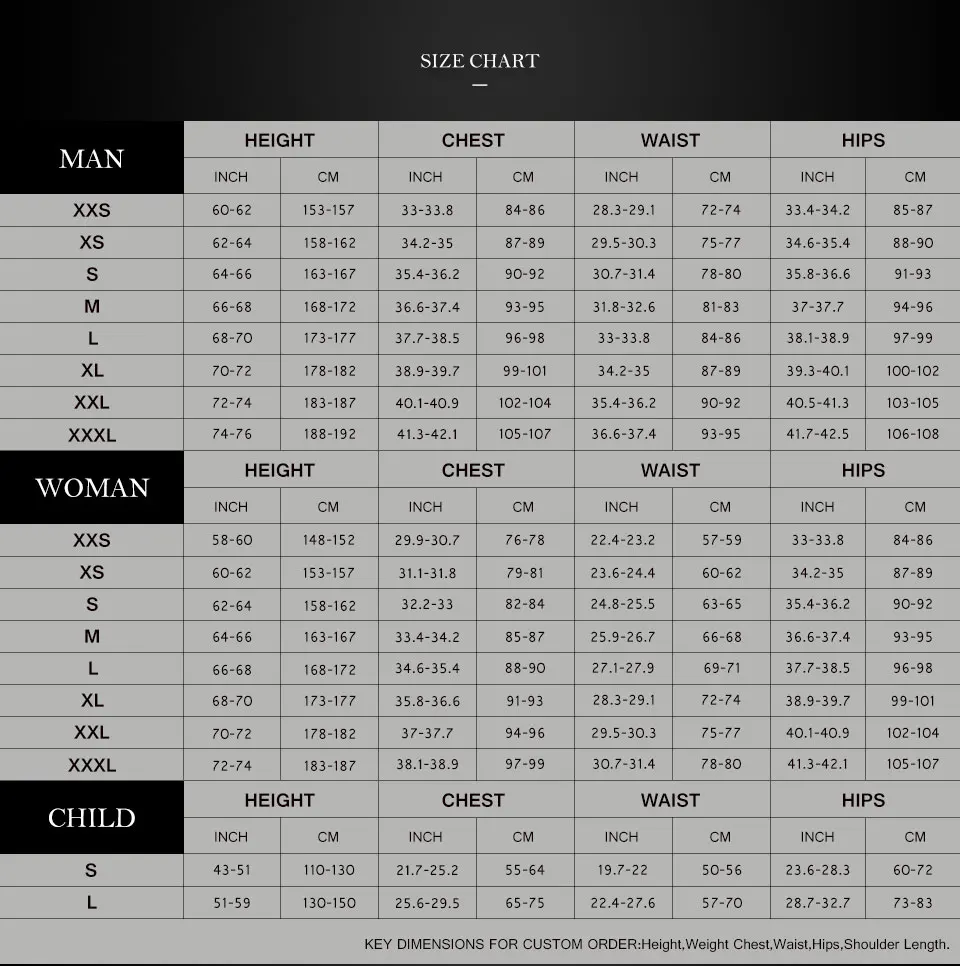 SIZE CHART

| MAN | HEIGHT | | CHEST | | WAIST | | HIPS | |
|---|---|---|---|---|---|---|---|---|
| | INCH | CM | INCH | CM | INCH | CM | INCH | CM |
| XXS | 60-62 | 153-157 | 33-33.8 | 84-86 | 28.3-29.1 | 72-74 | 33.4-34.2 | 85-87 |
| XS | 62-64 | 158-162 | 34.2-35 | 87-89 | 29.5-30.3 | 75-77 | 34.6-35.4 | 88-90 |
| S | 64-66 | 163-167 | 35.4-36.2 | 90-92 | 30.7-31.4 | 78-80 | 35.8-36.6 | 91-93 |
| M | 66-68 | 168-172 | 36.6-37.4 | 93-95 | 31.8-32.6 | 81-83 | 37-37.7 | 94-96 |
| L | 68-70 | 173-177 | 37.7-38.5 | 96-98 | 33-33.8 | 84-86 | 38.1-38.9 | 97-99 |
| XL | 70-72 | 178-182 | 38.9-39.7 | 99-101 | 34.2-35 | 87-89 | 39.3-40.1 | 100-102 |
| XXL | 72-74 | 183-187 | 40.1-40.9 | 102-104 | 35.4-36.2 | 90-92 | 40.5-41.3 | 103-105 |
| XXXL | 74-76 | 188-192 | 41.3-42.1 | 105-107 | 36.6-37.4 | 93-95 | 41.7-42.5 | 106-108 |

| WOMAN | HEIGHT | | CHEST | | WAIST | | HIPS | |
|---|---|---|---|---|---|---|---|---|
| | INCH | CM | INCH | CM | INCH | CM | INCH | CM |
| XXS | 58-60 | 148-152 | 29.9-30.7 | 76-78 | 22.4-23.2 | 57-59 | 33-33.8 | 84-86 |
| XS | 60-62 | 153-157 | 31.1-31.8 | 79-81 | 23.6-24.4 | 60-62 | 34.2-35 | 87-89 |
| S | 62-64 | 158-162 | 32.2-33 | 82-84 | 24.8-25.5 | 63-65 | 35.4-36.2 | 90-92 |
| M | 64-66 | 163-167 | 33.4-34.2 | 85-87 | 25.9-26.7 | 66-68 | 36.6-37.4 | 93-95 |
| L | 66-68 | 168-172 | 34.6-35.4 | 88-90 | 27.1-27.9 | 69-71 | 37.7-38.5 | 96-98 |
| XL | 68-70 | 173-177 | 35.8-36.6 | 91-93 | 28.3-29.1 | 72-74 | 38.9-39.7 | 99-101 |
| XXL | 70-72 | 178-182 | 37-37.7 | 94-96 | 29.5-30.3 | 75-77 | 40.1-40.9 | 102-104 |
| XXXL | 72-74 | 183-187 | 38.1-38.9 | 97-99 | 30.7-31.4 | 78-80 | 41.3-42.1 | 105-107 |

| CHILD | HEIGHT | | CHEST | | WAIST | | HIPS | |
|---|---|---|---|---|---|---|---|---|
| | INCH | CM | INCH | CM | INCH | CM | INCH | CM |
| S | 43-51 | 110-130 | 21.7-25.2 | 55-64 | 19.7-22 | 50-56 | 23.6-28.3 | 60-72 |
| L | 51-59 | 130-150 | 25.6-29.5 | 65-75 | 22.4-27.6 | 57-70 | 28.7-32.7 | 73-83 |

KEY DIMENSIONS FOR CUSTOM ORDER:Height,Weight Chest,Waist,Hips,Shoulder Length.